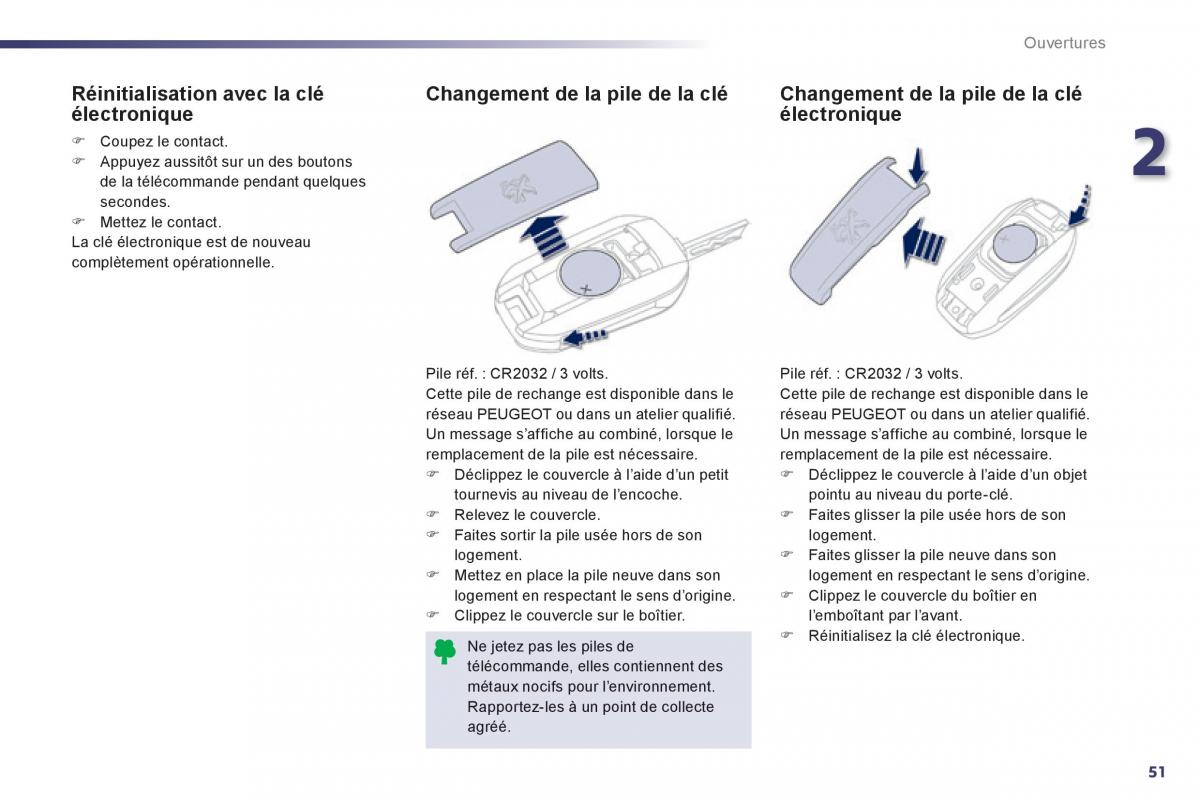 Ouvertures

2

Réinitialisation avec la clé électronique

☞ Coupez le contact.
☞ Appuyez aussitôt sur un des boutons de la télécommande pendant quelques secondes.
☞ Mettez le contact.
La clé électronique est de nouveau complètement opérationnelle.

Changement de la pile de la clé

Pile réf. : CR2032 / 3 volts.
Cette pile de rechange est disponible dans le réseau PEUGEOT ou dans un atelier qualifié.
Un message s'affiche au combiné, lorsque le remplacement de la pile est nécessaire.
☞ Déclippez le couvercle à l'aide d'un petit tournevis au niveau de l'encoche.
☞ Relevez le couvercle.
☞ Faites sortir la pile usée hors de son logement.
☞ Mettez en place la pile neuve dans son logement en respectant le sens d'origine.
☞ Clippez le couvercle sur le boîtier.

Ne jetez pas les piles de télécommande, elles contiennent des métaux nocifs pour l'environnement. Rapportez-les à un point de collecte agréé.

Changement de la pile de la clé électronique

Pile réf. : CR2032 / 3 volts.
Cette pile de rechange est disponible dans le réseau PEUGEOT ou dans un atelier qualifié.
Un message s'affiche au combiné, lorsque le remplacement de la pile est nécessaire.
☞ Déclippez le couvercle à l'aide d'un objet pointu au niveau du porte-clé.
☞ Faites glisser la pile usée hors de son logement.
☞ Faites glisser la pile neuve dans son logement en respectant le sens d'origine.
☞ Clippez le couvercle du boîtier en l'emboîtant par l'avant.
☞ Réinitialisez la clé électronique.

51